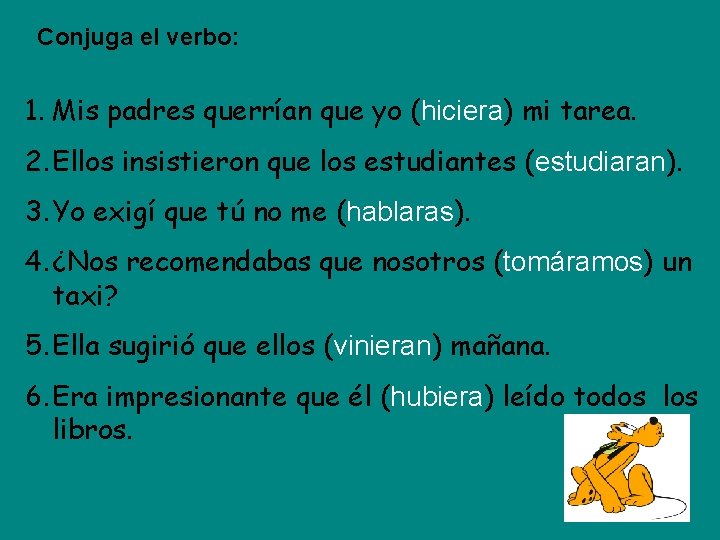 Conjuga el verbo:

1. Mis padres querrían que yo (hiciera) mi tarea.
2. Ellos insistieron que los estudiantes (estudiaran).
3. Yo exigí que tú no me (hablaras).
4. ¿Nos recomendabas que nosotros (tomáramos) un taxi?
5. Ella sugirió que ellos (vinieran) mañana.
6. Era impresionante que él (hubiera) leído todos los libros.